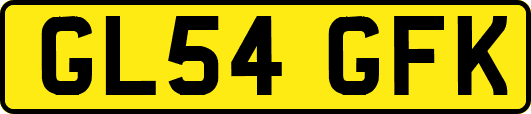 GL54 GFK